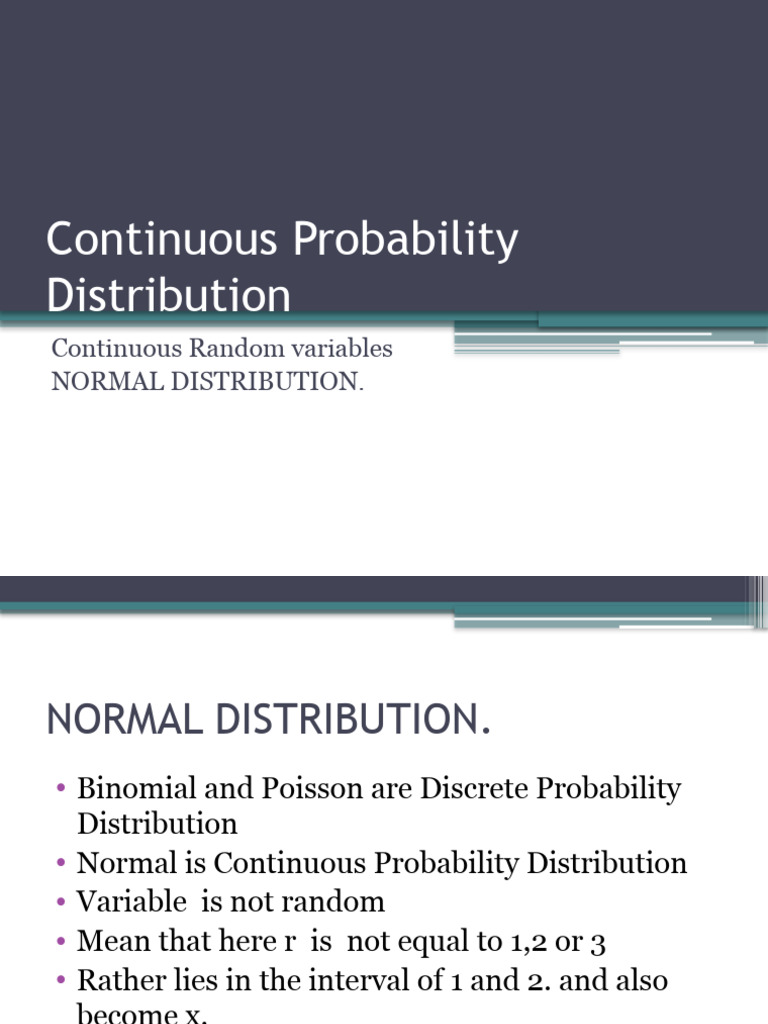 Continuous Probability Distribution

Continuous Random variables
NORMAL DISTRIBUTION.

NORMAL DISTRIBUTION.

• Binomial and Poisson are Discrete Probability Distribution
• Normal is Continuous Probability Distribution
• Variable is not random
• Mean that here r is not equal to 1,2 or 3
• Rather lies in the interval of 1 and 2. and also become x.